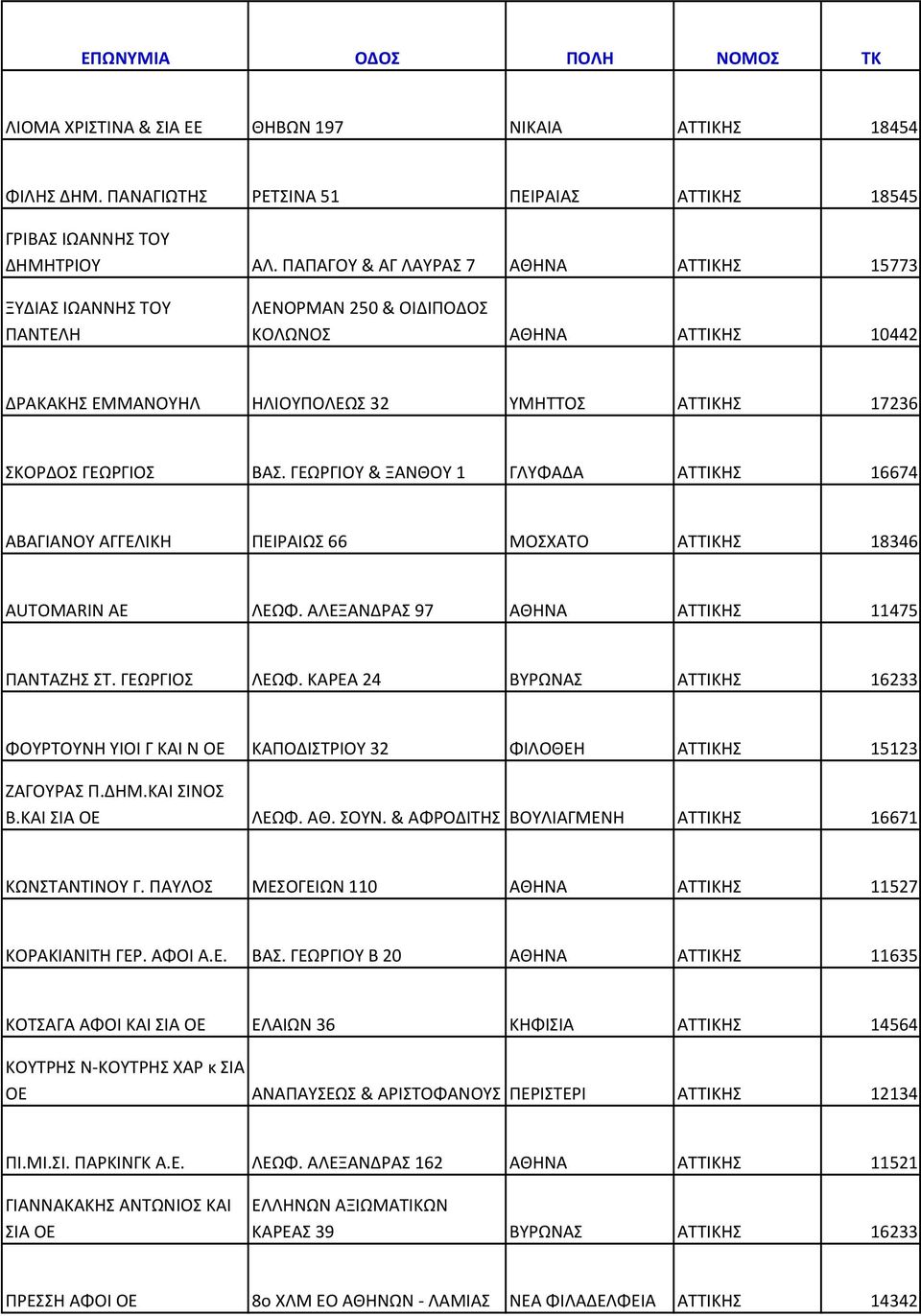 | ΕΠΩΝΥΜΙΑ | ΟΔΟΣ | ΠΟΛΗ | ΝΟΜΟΣ | ΤΚ |
|---|---|---|---|---|
| ΛΙΟΜΑ ΧΡΙΣΤΙΝΑ & ΣΙΑ ΕΕ | ΘΗΒΩΝ 197 | ΝΙΚΑΙΑ | ΑΤΤΙΚΗΣ | 18454 |
| ΦΙΛΗΣ ΔΗΜ. ΠΑΝΑΓΙΩΤΗΣ | ΡΕΤΣΙΝΑ 51 | ΠΕΙΡΑΙΑΣ | ΑΤΤΙΚΗΣ | 18545 |
| ΓΡΙΒΑΣ ΙΩΑΝΝΗΣ ΤΟΥ ΔΗΜΗΤΡΙΟΥ | ΑΛ. ΠΑΠΑΓΟΥ & ΑΓ ΛΑΥΡΑΣ 7 | ΑΘΗΝΑ | ΑΤΤΙΚΗΣ | 15773 |
| ΞΥΔΙΑΣ ΙΩΑΝΝΗΣ ΤΟΥ ΠΑΝΤΕΛΗ | ΛΕΝΟΡΜΑΝ 250 & ΟΙΔΙΠΟΔΟΣ ΚΟΛΩΝΟΣ | ΑΘΗΝΑ | ΑΤΤΙΚΗΣ | 10442 |
| ΔΡΑΚΑΚΗΣ ΕΜΜΑΝΟΥΗΛ | ΗΛΙΟΥΠΟΛΕΩΣ 32 | ΥΜΗΤΤΟΣ | ΑΤΤΙΚΗΣ | 17236 |
| ΣΚΟΡΔΟΣ ΓΕΩΡΓΙΟΣ | ΒΑΣ. ΓΕΩΡΓΙΟΥ & ΞΑΝΘΟΥ 1 | ΓΛΥΦΑΔΑ | ΑΤΤΙΚΗΣ | 16674 |
| ΑΒΑΓΙΑΝΟΥ ΑΓΓΕΛΙΚΗ | ΠΕΙΡΑΙΩΣ 66 | ΜΟΣΧΑΤΟ | ΑΤΤΙΚΗΣ | 18346 |
| AUTOMARIN AE | ΛΕΩΦ. ΑΛΕΞΑΝΔΡΑΣ 97 | ΑΘΗΝΑ | ΑΤΤΙΚΗΣ | 11475 |
| ΠΑΝΤΑΖΗΣ ΣΤ. ΓΕΩΡΓΙΟΣ | ΛΕΩΦ. ΚΑΡΕΑ 24 | ΒΥΡΩΝΑΣ | ΑΤΤΙΚΗΣ | 16233 |
| ΦΟΥΡΤΟΥΝΗ ΥΙΟΙ Γ ΚΑΙ Ν ΟΕ | ΚΑΠΟΔΙΣΤΡΙΟΥ 32 | ΦΙΛΟΘΕΗ | ΑΤΤΙΚΗΣ | 15123 |
| ΖΑΓΟΥΡΑΣ Π.ΔΗΜ.ΚΑΙ ΣΙΝΟΣ Β.ΚΑΙ ΣΙΑ ΟΕ | ΛΕΩΦ. ΑΘ. ΣΟΥΝ. & ΑΦΡΟΔΙΤΗΣ | ΒΟΥΛΙΑΓΜΕΝΗ | ΑΤΤΙΚΗΣ | 16671 |
| ΚΩΝΣΤΑΝΤΙΝΟΥ Γ. ΠΑΥΛΟΣ | ΜΕΣΟΓΕΙΩΝ 110 | ΑΘΗΝΑ | ΑΤΤΙΚΗΣ | 11527 |
| ΚΟΡΑΚΙΑΝΙΤΗ ΓΕΡ. ΑΦΟΙ Α.Ε. | ΒΑΣ. ΓΕΩΡΓΙΟΥ Β 20 | ΑΘΗΝΑ | ΑΤΤΙΚΗΣ | 11635 |
| ΚΟΤΣΑΓΑ ΑΦΟΙ ΚΑΙ ΣΙΑ ΟΕ | ΕΛΑΙΩΝ 36 | ΚΗΦΙΣΙΑ | ΑΤΤΙΚΗΣ | 14564 |
| ΚΟΥΤΡΗΣ Ν-ΚΟΥΤΡΗΣ ΧΑΡ κ ΣΙΑ ΟΕ | ΑΝΑΠΑΥΣΕΩΣ & ΑΡΙΣΤΟΦΑΝΟΥΣ | ΠΕΡΙΣΤΕΡΙ | ΑΤΤΙΚΗΣ | 12134 |
| ΠΙ.ΜΙ.ΣΙ. ΠΑΡΚΙΝΓΚ Α.Ε. | ΛΕΩΦ. ΑΛΕΞΑΝΔΡΑΣ 162 | ΑΘΗΝΑ | ΑΤΤΙΚΗΣ | 11521 |
| ΓΙΑΝΝΑΚΑΚΗΣ ΑΝΤΩΝΙΟΣ ΚΑΙ ΣΙΑ ΟΕ | ΕΛΛΗΝΩΝ ΑΞΙΩΜΑΤΙΚΩΝ ΚΑΡΕΑΣ 39 | ΒΥΡΩΝΑΣ | ΑΤΤΙΚΗΣ | 16233 |
| ΠΡΕΣΣΗ ΑΦΟΙ ΟΕ | 8ο ΧΛΜ ΕΟ ΑΘΗΝΩΝ - ΛΑΜΙΑΣ | ΝΕΑ ΦΙΛΑΔΕΛΦΕΙΑ | ΑΤΤΙΚΗΣ | 14342 |